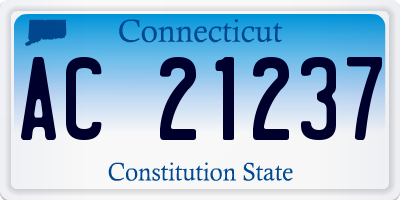 Connecticut

AC 21237

Constitution State